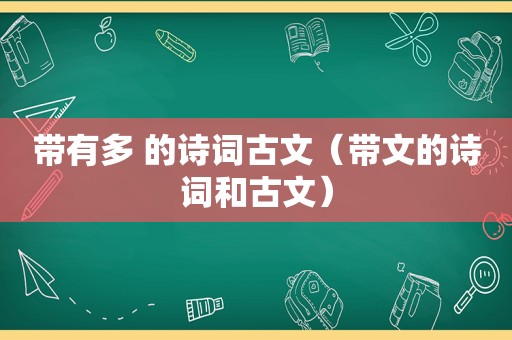 带有多 的诗词古文（带文的诗词和古文）